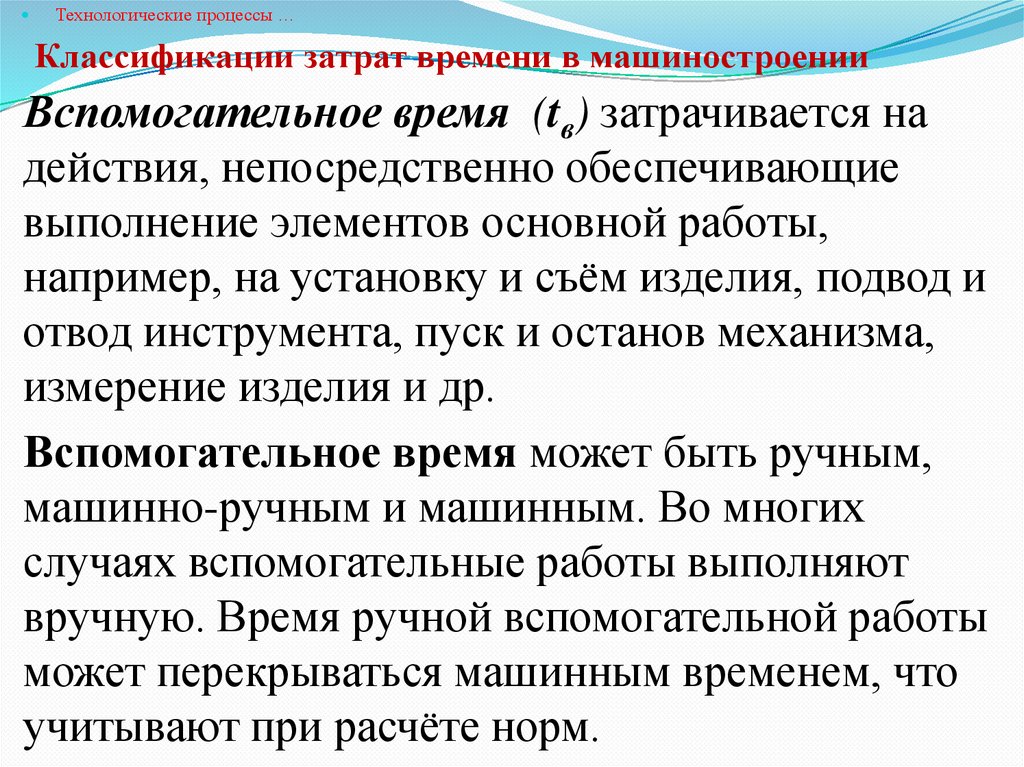 Технологические процессы …

Классификации затрат времени в машиностроении

Вспомогательное время ($t_в$) затрачивается на действия, непосредственно обеспечивающие выполнение элементов основной работы, например, на установку и съём изделия, подвод и отвод инструмента, пуск и останов механизма, измерение изделия и др.

Вспомогательное время может быть ручным, машинно-ручным и машинным. Во многих случаях вспомогательные работы выполняют вручную. Время ручной вспомогательной работы может перекрываться машинным временем, что учитывают при расчёте норм.